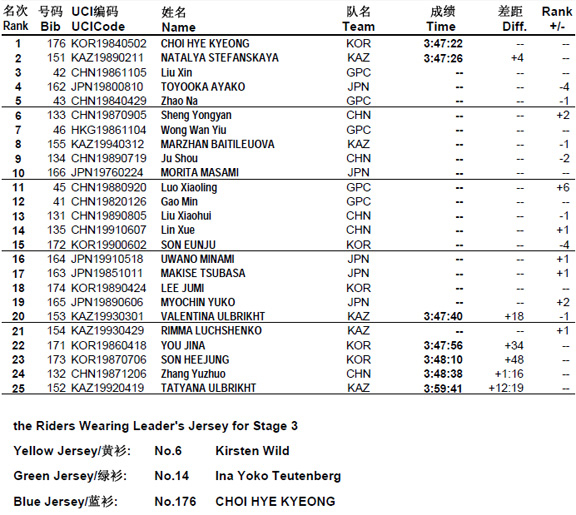 | 名次 Rank | 号码 Bib | UCI编码 UCICode | 姓名 Name | 队名 Team | 成绩 Time | 差距 Diff. | Rank +/- |
|---|---|---|---|---|---|---|---|
| 1 | 176 | KOR19840502 | CHOI HYE KYEONG | KOR | 3:47:22 | -- | -- |
| 2 | 151 | KAZ19890211 | NATALYA STEFANSKAYA | KAZ | 3:47:26 | +4 | -- |
| 3 | 42 | CHN19861105 | Liu Xin | GPC | -- | -- | -- |
| 4 | 162 | JPN19800810 | TOYOOKA AYAKO | JPN | -- | -- | -4 |
| 5 | 43 | CHN19840429 | Zhao Na | GPC | -- | -- | -1 |
| 6 | 133 | CHN19870905 | Sheng Yongyan | CHN | -- | -- | +2 |
| 7 | 46 | HKG19861104 | Wong Wan Yiu | GPC | -- | -- | -- |
| 8 | 155 | KAZ19940312 | MARZHAN BAITILEUOVA | KAZ | -- | -- | -1 |
| 9 | 134 | CHN19890719 | Ju Shou | CHN | -- | -- | -2 |
| 10 | 166 | JPN19760224 | MORITA MASAMI | JPN | -- | -- | -- |
| 11 | 45 | CHN19880920 | Luo Xiaoling | GPC | -- | -- | +6 |
| 12 | 41 | CHN19820126 | Gao Min | GPC | -- | -- | -- |
| 13 | 131 | CHN19890805 | Liu Xiaohui | CHN | -- | -- | -1 |
| 14 | 135 | CHN19910607 | Lin Xue | CHN | -- | -- | +1 |
| 15 | 172 | KOR19900602 | SON EUNJU | KOR | -- | -- | -4 |
| 16 | 164 | JPN19910518 | UWANO MINAMI | JPN | -- | -- | +1 |
| 17 | 163 | JPN19851011 | MAKISE TSUBASA | JPN | -- | -- | +1 |
| 18 | 174 | KOR19890424 | LEE JUMI | KOR | -- | -- | -- |
| 19 | 165 | JPN19890606 | MYOCHIN YUKO | JPN | -- | -- | +2 |
| 20 | 153 | KAZ19930301 | VALENTINA ULBRIKHT | KAZ | 3:47:40 | +18 | -1 |
| 21 | 154 | KAZ19930429 | RIMMA LUCHSHENKO | KAZ | -- | -- | +1 |
| 22 | 171 | KOR19860418 | YOU JINA | KOR | 3:47:56 | +34 | -- |
| 23 | 173 | KOR19870706 | SON HEEJUNG | KOR | 3:48:10 | +48 | -- |
| 24 | 132 | CHN19871206 | Zhang Yuzhuo | CHN | 3:48:38 | +1:16 | -- |
| 25 | 152 | KAZ19920419 | TATYANA ULBRIKHT | KAZ | 3:59:41 | +12:19 | -- |

the Riders Wearing Leader's Jersey for Stage 3

Yellow Jersey/黄衫: No.6 Kirsten Wild

Green Jersey/绿衫: No.14 Ina Yoko Teutenberg

Blue Jersey/蓝衫: No.176 CHOI HYE KYEONG